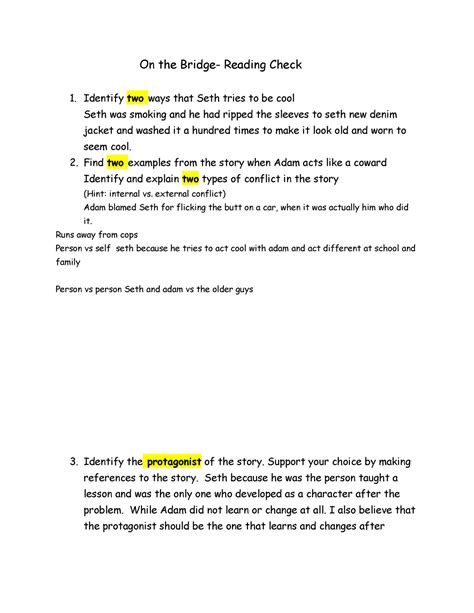 On the Bridge- Reading Check

1. Identify two ways that Seth tries to be cool
Seth was smoking and he had ripped the sleeves to seth new denim jacket and washed it a hundred times to make it look old and worn to seem cool.
2. Find two examples from the story when Adam acts like a coward
Identify and explain two types of conflict in the story
(Hint: internal vs. external conflict)
Adam blamed Seth for flicking the butt on a car, when it was actually him who did it.
Runs away from cops
Person vs self seth because he tries to act cool with adam and act different at school and family

Person vs person Seth and adam vs the older guys

3. Identify the protagonist of the story. Support your choice by making references to the story. Seth because he was the person taught a lesson and was the only one who developed as a character after the problem. While Adam did not learn or change at all. I also believe that the protagonist should be the one that learns and changes after